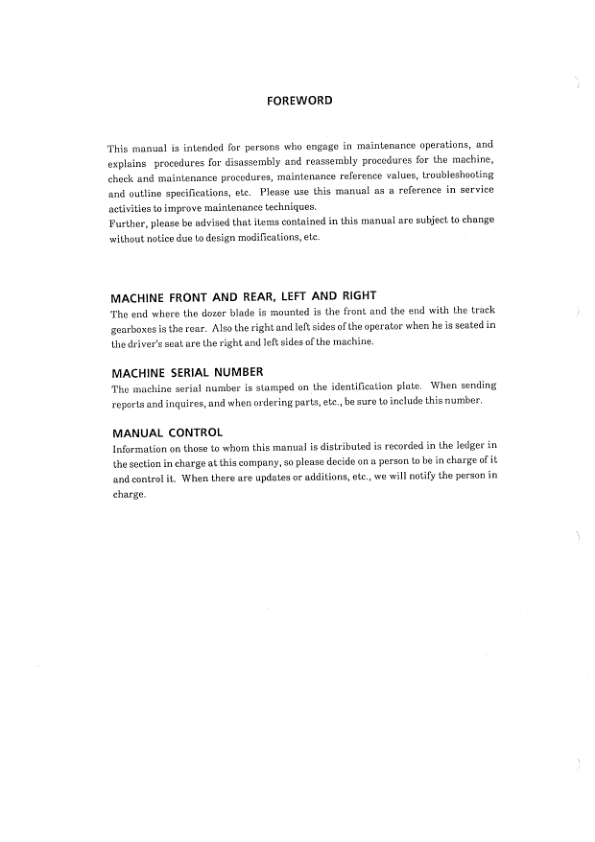 FOREWORD

This manual is intended for persons who engage in maintenance operations, and explains procedures for disassembly and reassembly procedures for the machine, check and maintenance procedures, maintenance reference values, troubleshooting and outline specifications, etc. Please use this manual as a reference in service activities to improve maintenance techniques.
Further, please be advised that items contained in this manual are subject to change without notice due to design modifications, etc.

MACHINE FRONT AND REAR, LEFT AND RIGHT
The end where the dozer blade is mounted is the front and the end with the track gearboxes is the rear. Also the right and left sides of the operator when he is seated in the driver's seat are the right and left sides of the machine.

MACHINE SERIAL NUMBER
The machine serial number is stamped on the identification plate. When sending reports and inquires, and when ordering parts, etc., be sure to include this number.

MANUAL CONTROL
Information on those to whom this manual is distributed is recorded in the ledger in the section in charge at this company, so please decide on a person to be in charge of it and control it. When there are updates or additions, etc., we will notify the person in charge.